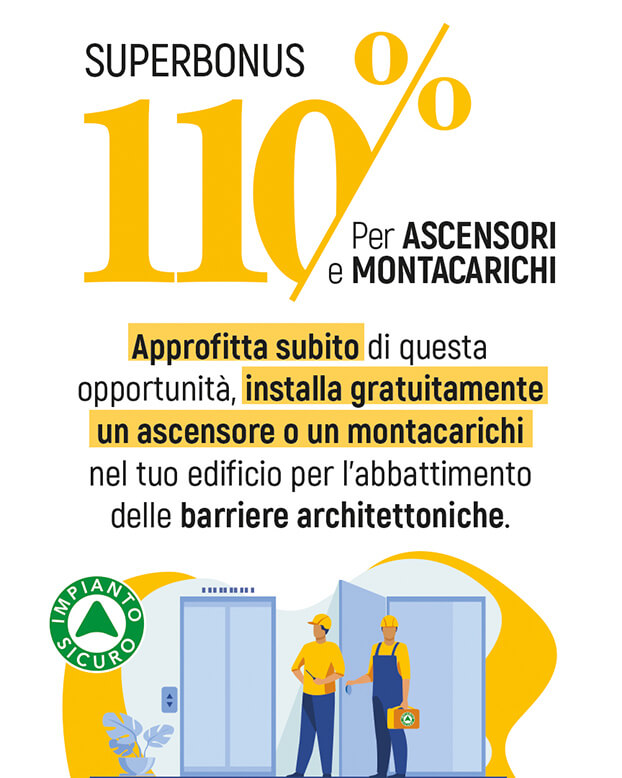 SUPERBONUS

110%

Per ASCENSORI e MONTACARICHI

Approfitta subito di questa opportunità, installa gratuitamente un ascensore o un montacarichi nel tuo edificio per l'abbattimento delle barriere architettoniche.

IMPIANTO SICURO